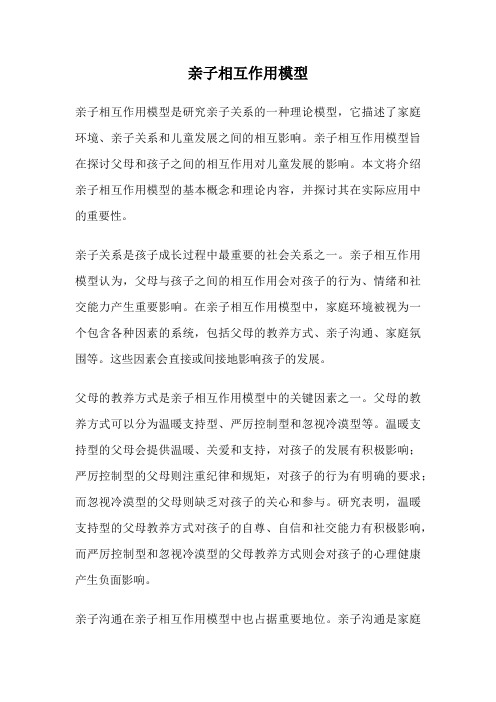 亲子相互作用模型

亲子相互作用模型是研究亲子关系的一种理论模型，它描述了家庭环境、亲子关系和儿童发展之间的相互影响。亲子相互作用模型旨在探讨父母和孩子之间的相互作用对儿童发展的影响。本文将介绍亲子相互作用模型的基本概念和理论内容，并探讨其在实际应用中的重要性。

亲子关系是孩子成长过程中最重要的社会关系之一。亲子相互作用模型认为，父母与孩子之间的相互作用会对孩子的行为、情绪和社交能力产生重要影响。在亲子相互作用模型中，家庭环境被视为一个包含各种因素的系统，包括父母的教养方式、亲子沟通、家庭氛围等。这些因素会直接或间接地影响孩子的发展。

父母的教养方式是亲子相互作用模型中的关键因素之一。父母的教养方式可以分为温暖支持型、严厉控制型和忽视冷漠型等。温暖支持型的父母会提供温暖、关爱和支持，对孩子的发展有积极影响；严厉控制型的父母则注重纪律和规矩，对孩子的行为有明确的要求；而忽视冷漠型的父母则缺乏对孩子的关心和参与。研究表明，温暖支持型的父母教养方式对孩子的自尊、自信和社交能力有积极影响，而严厉控制型和忽视冷漠型的父母教养方式则会对孩子的心理健康产生负面影响。

亲子沟通在亲子相互作用模型中也占据重要地位。亲子沟通是家庭